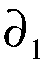 $\partial_1$